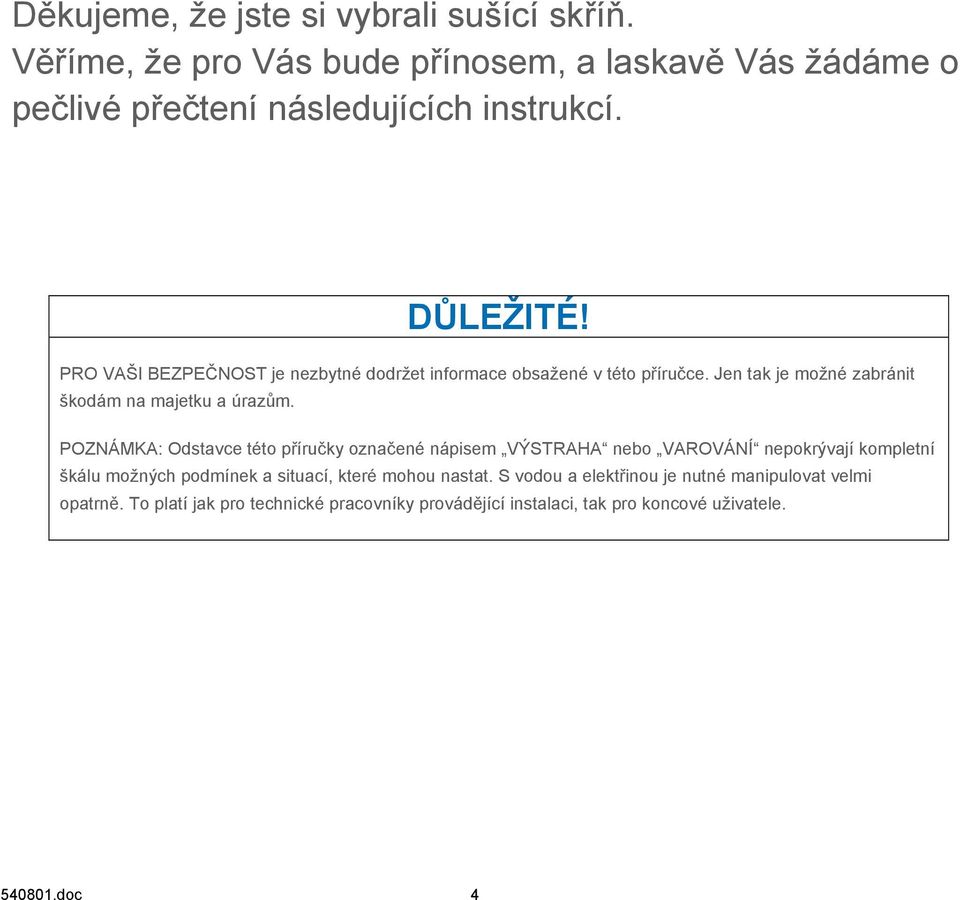 Děkujeme, že jste si vybrali sušící skříň.
Věříme, že pro Vás bude přínosem, a laskavě Vás žádáme o pečlivé přečtení následujících instrukcí.

DŮLEŽITÉ!

PRO VAŠI BEZPEČNOST je nezbytné dodržet informace obsažené v této příručce. Jen tak je možné zabránit škodám na majetku a úrazům.

POZNÁMKA: Odstavce této příručky označené nápisem „VÝSTRAHA“ nebo „VAROVÁNÍ“ nepokrývají kompletní škálu možných podmínek a situací, které mohou nastat. S vodou a elektřinou je nutné manipulovat velmi opatrně. To platí jak pro technické pracovníky provádějící instalaci, tak pro koncové uživatele.

540801.doc 4